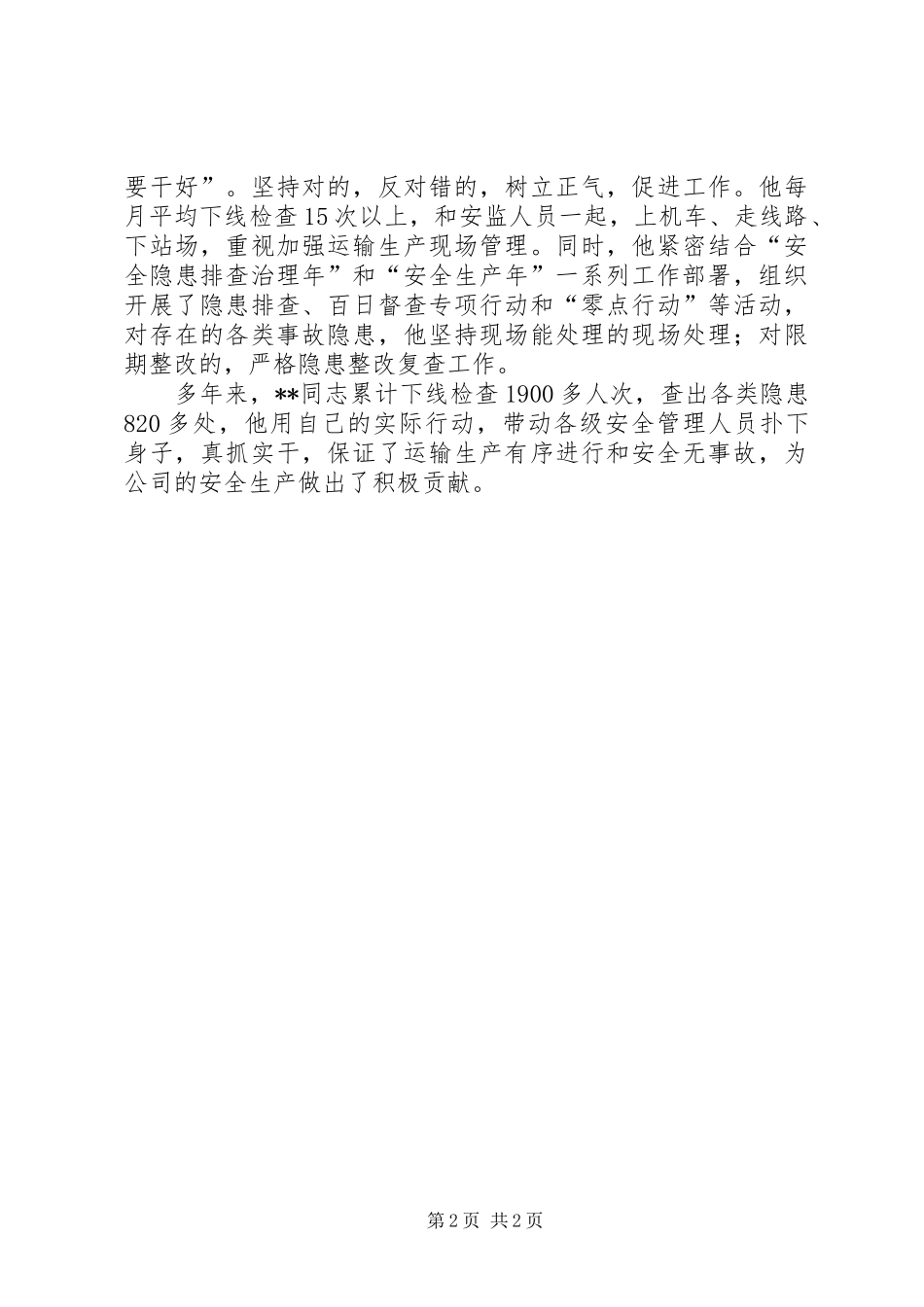 要干好”。坚持对的，反对错的，树立正气，促进工作。他每月平均下线检查15次以上，和安监人员一起，上机车、走线路、下站场，重视加强运输生产现场管理。同时，他紧密结合“安全隐患排查治理年”和“安全生产年”一系列工作部署，组织开展了隐患排查、百日督查专项行动和“零点行动”等活动，对存在的各类事故隐患，他坚持现场能处理的现场处理；对限期整改的，严格隐患整改复查工作。

多年来，**同志累计下线检查1900多人次，查出各类隐患820多处，他用自己的实际行动，带动各级安全管理人员扑下身子，真抓实干，保证了运输生产有序进行和安全无事故，为公司的安全生产做出了积极贡献。

第2页 共2页